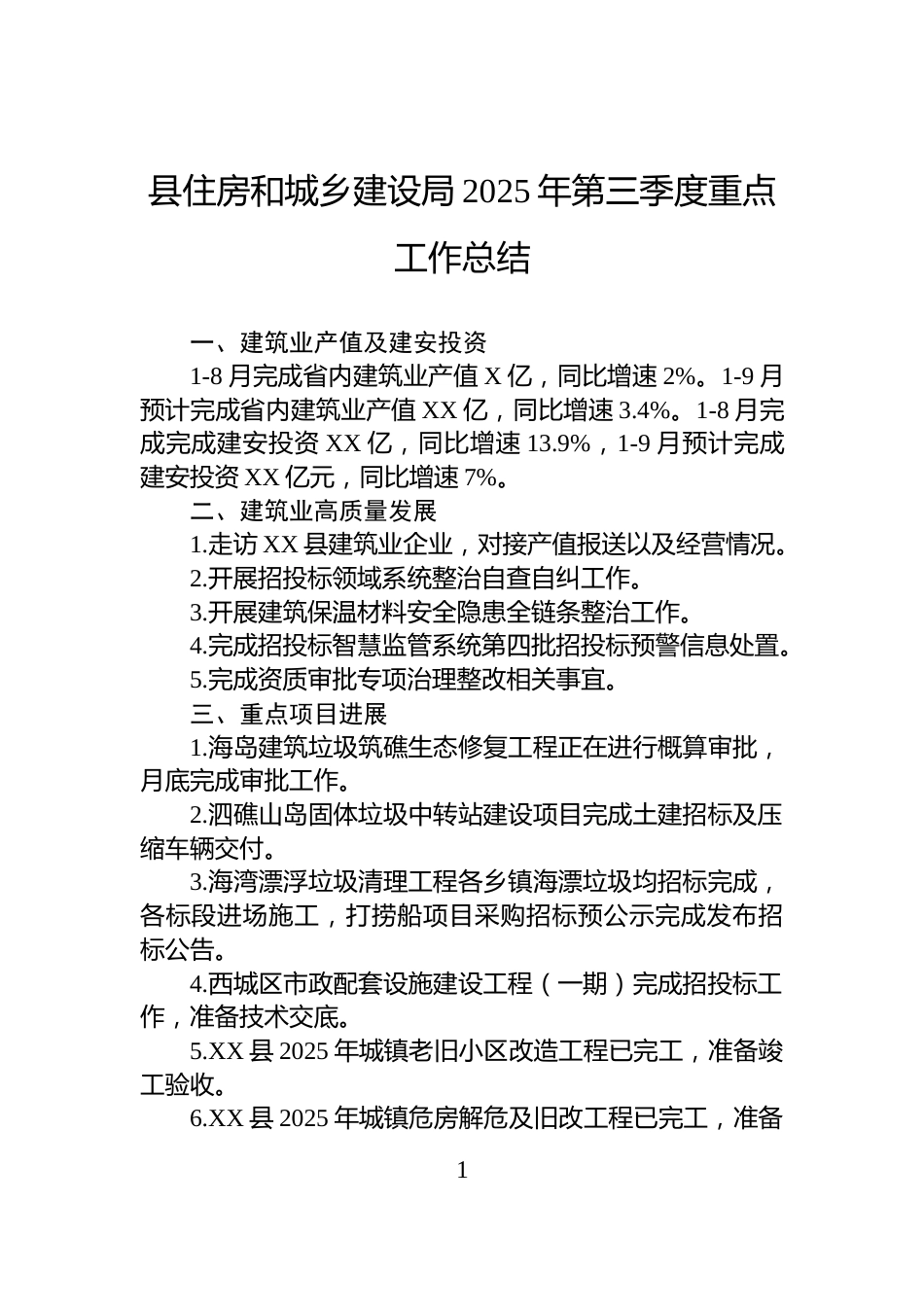 县住房和城乡建设局 2025 年第三季度重点工作总结

一、建筑业产值及建安投资

1-8 月完成省内建筑业产值 X 亿，同比增速 2%。1-9 月预计完成省内建筑业产值 XX 亿，同比增速 3.4%。1-8 月完成完成建安投资 XX 亿，同比增速 13.9%，1-9 月预计完成建安投资 XX 亿元，同比增速 7%。

二、建筑业高质量发展

1.走访 XX 县建筑业企业，对接产值报送以及经营情况。

2.开展招投标领域系统整治自查自纠工作。

3.开展建筑保温材料安全隐患全链条整治工作。

4.完成招投标智慧监管系统第四批招投标预警信息处置。

5.完成资质审批专项治理整改相关事宜。

三、重点项目进展

1.海岛建筑垃圾筑礁生态修复工程正在进行概算审批，月底完成审批工作。

2.泗礁山岛固体垃圾中转站建设项目完成土建招标及压缩车辆交付。

3.海湾漂浮垃圾清理工程各乡镇海漂垃圾均招标完成，各标段进场施工，打捞船项目采购招标预公示完成发布招标公告。

4.西城区市政配套设施建设工程（一期）完成招投标工作，准备技术交底。

5.XX 县 2025 年城镇老旧小区改造工程已完工，准备竣工验收。

6.XX 县 2025 年城镇危房解危及旧改工程已完工，准备

1